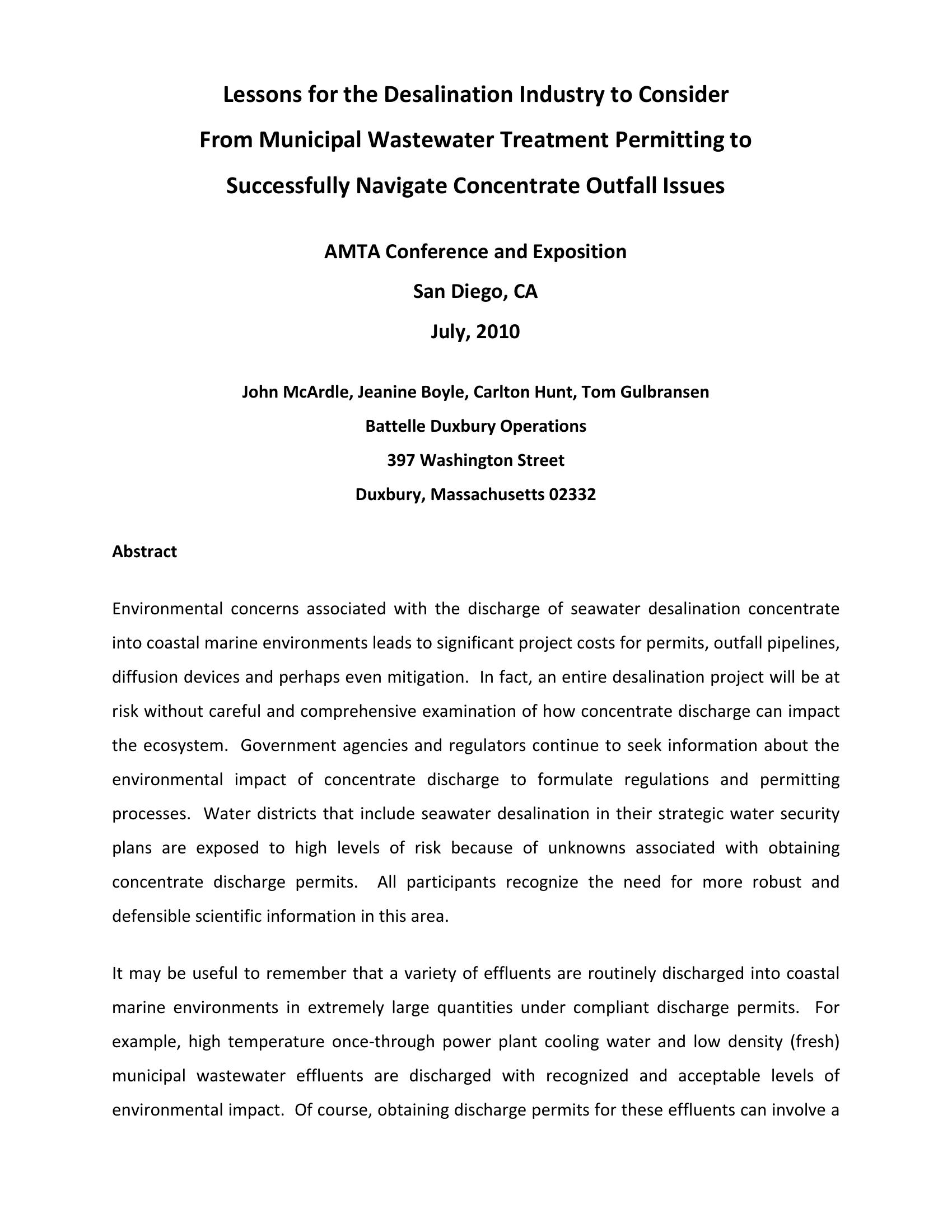 Lessons for the Desalination Industry to Consider
From Municipal Wastewater Treatment Permitting to
Successfully Navigate Concentrate Outfall Issues

AMTA Conference and Exposition
San Diego, CA
July, 2010

John McArdle, Jeanine Boyle, Carlton Hunt, Tom Gulbransen
Battelle Duxbury Operations
397 Washington Street
Duxbury, Massachusetts 02332

Abstract

Environmental concerns associated with the discharge of seawater desalination concentrate into coastal marine environments leads to significant project costs for permits, outfall pipelines, diffusion devices and perhaps even mitigation. In fact, an entire desalination project will be at risk without careful and comprehensive examination of how concentrate discharge can impact the ecosystem. Government agencies and regulators continue to seek information about the environmental impact of concentrate discharge to formulate regulations and permitting processes. Water districts that include seawater desalination in their strategic water security plans are exposed to high levels of risk because of unknowns associated with obtaining concentrate discharge permits. All participants recognize the need for more robust and defensible scientific information in this area.

It may be useful to remember that a variety of effluents are routinely discharged into coastal marine environments in extremely large quantities under compliant discharge permits. For example, high temperature once-through power plant cooling water and low density (fresh) municipal wastewater effluents are discharged with recognized and acceptable levels of environmental impact. Of course, obtaining discharge permits for these effluents can involve a